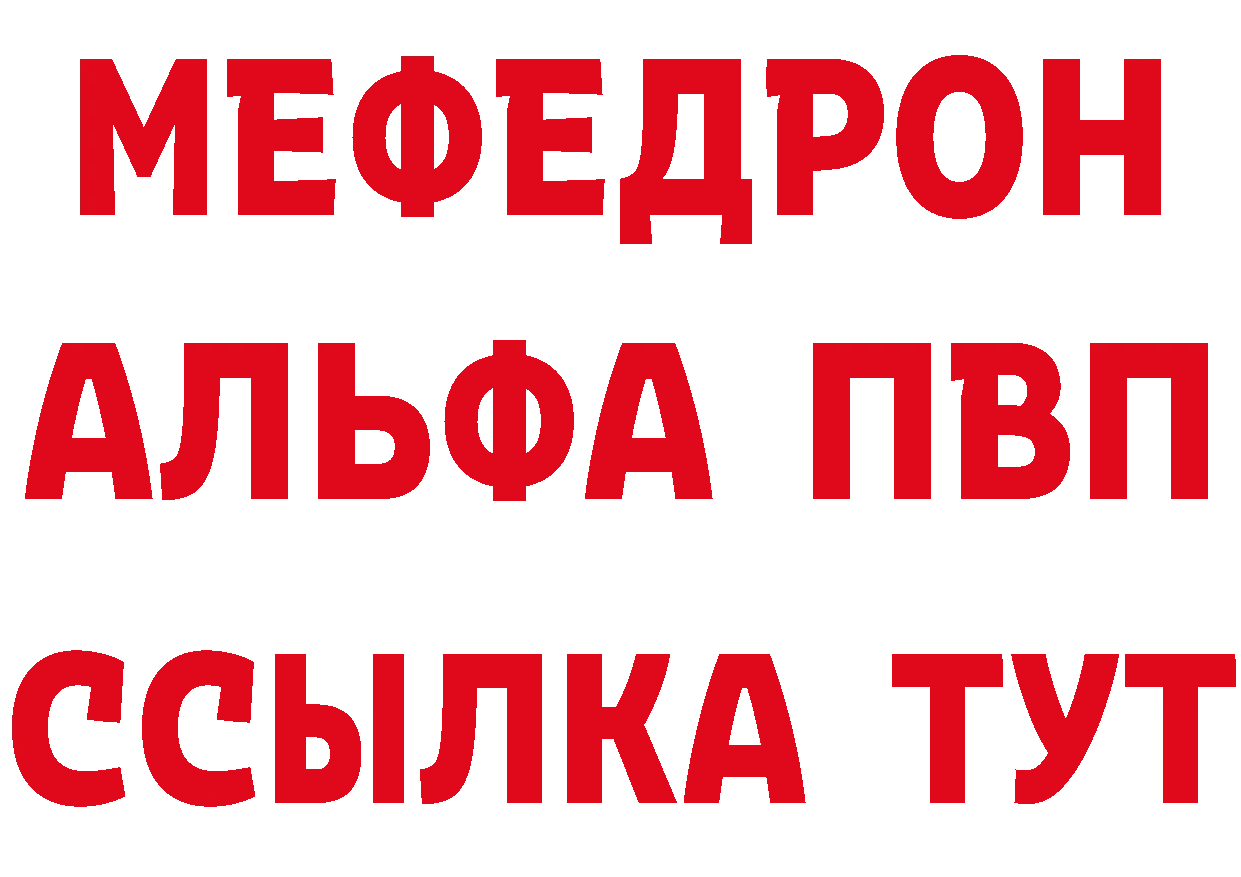 МЕФЕДРОН
АЛЬФА ПВП
ССЫЛКА ТУТ